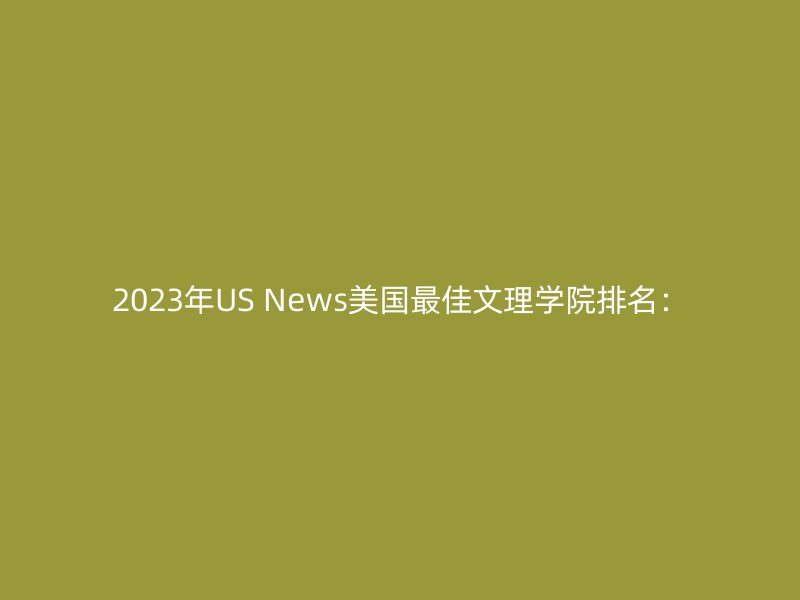 2023年US News美国最佳文理学院排名：